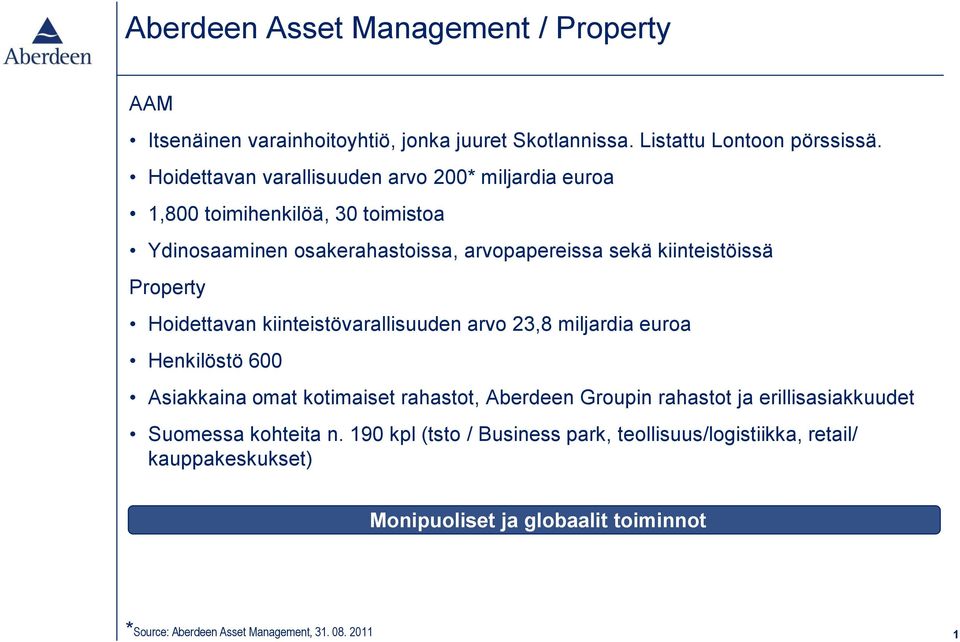 Aberdeen

Aberdeen Asset Management / Property

AAM

• Itsenäinen varainhoitoyhtiö, jonka juuret Skotlannissa. Listattu Lontoon pörssissä.

• Hoidettavan varallisuuden arvo 200* miljardia euroa

• 1,800 toimihenkilöä, 30 toimistoa

• Ydinosaaminen osakerahastoissa, arvopapereissa sekä kiinteistöissä

Property

• Hoidettavan kiinteistövarallisuuden arvo 23,8 miljardia euroa

• Henkilöstö 600

• Asiakkaina omat kotimaiset rahastot, Aberdeen Groupin rahastot ja erillisasiakkuudet

• Suomessa kohteita n. 190 kpl (tsto / Business park, teollisuus/logistiikka, retail/ kauppakeskukset)

Monipuoliset ja globaalit toiminnot

*Source: Aberdeen Asset Management, 31. 08. 2011

1